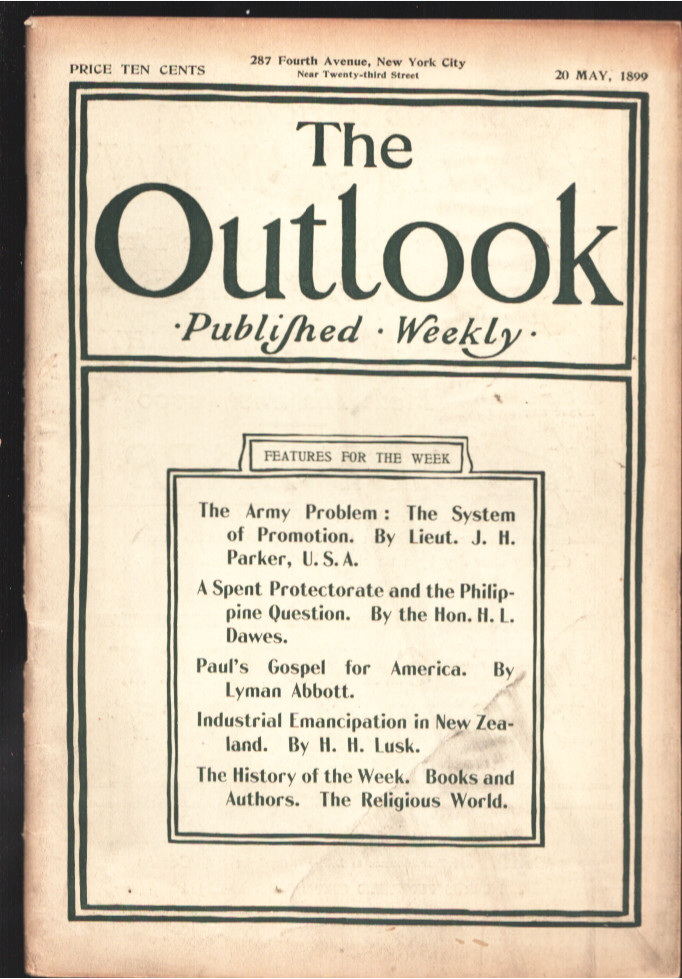 PRICE TEN CENTS

287 Fourth Avenue, New York City
Near Twenty-third Street

20 MAY, 1899

The
Outlook
·Publiſhed · Weekly·

FEATURES FOR THE WEEK

The Army Problem: The System of Promotion. By Lieut. J. H. Parker, U. S. A.

A Spent Protectorate and the Philippine Question. By the Hon. H. L. Dawes.

Paul's Gospel for America. By Lyman Abbott.

Industrial Emancipation in New Zealand. By H. H. Lusk.

The History of the Week. Books and Authors. The Religious World.